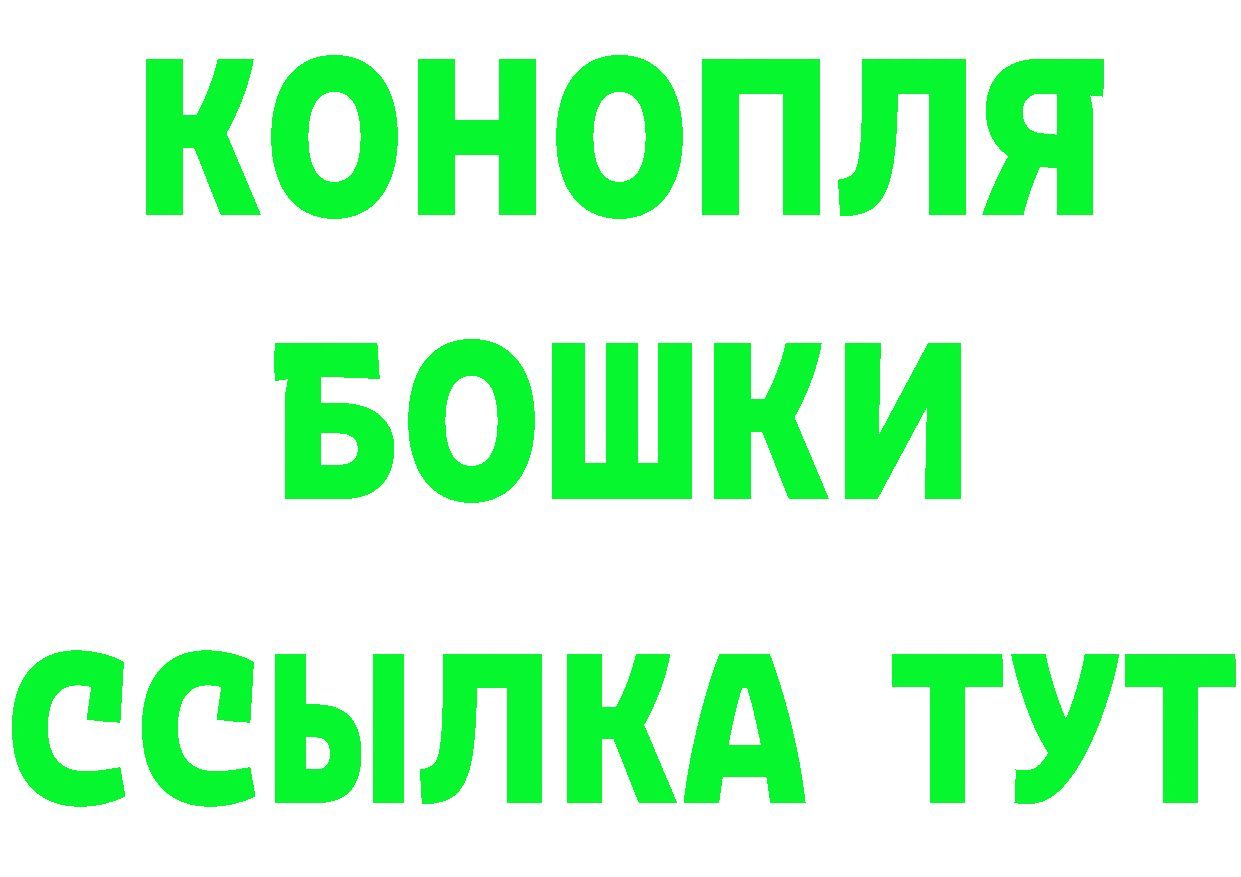 КОНОПЛЯ

БОШКИ

ССЫЛКА ТУТ